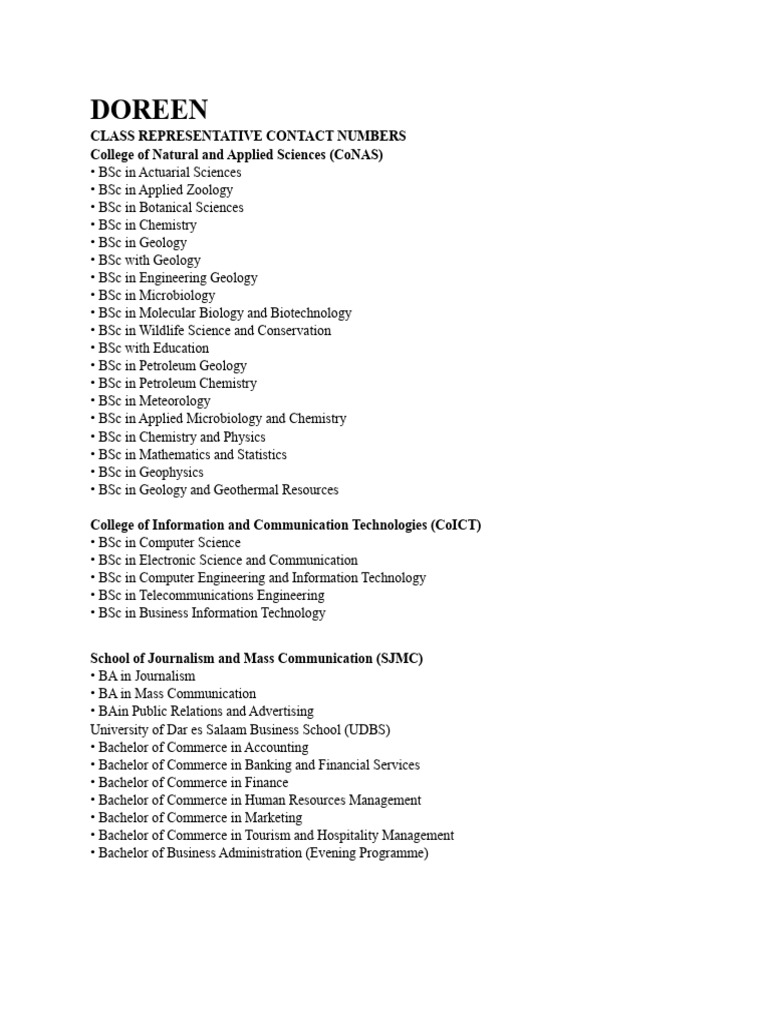 DOREEN

CLASS REPRESENTATIVE CONTACT NUMBERS
College of Natural and Applied Sciences (CoNAS)
• BSc in Actuarial Sciences
• BSc in Applied Zoology
• BSc in Botanical Sciences
• BSc in Chemistry
• BSc in Geology
• BSc with Geology
• BSc in Engineering Geology
• BSc in Microbiology
• BSc in Molecular Biology and Biotechnology
• BSc in Wildlife Science and Conservation
• BSc with Education
• BSc in Petroleum Geology
• BSc in Petroleum Chemistry
• BSc in Meteorology
• BSc in Applied Microbiology and Chemistry
• BSc in Chemistry and Physics
• BSc in Mathematics and Statistics
• BSc in Geophysics
• BSc in Geology and Geothermal Resources

College of Information and Communication Technologies (CoICT)
• BSc in Computer Science
• BSc in Electronic Science and Communication
• BSc in Computer Engineering and Information Technology
• BSc in Telecommunications Engineering
• BSc in Business Information Technology

School of Journalism and Mass Communication (SJMC)
• BA in Journalism
• BA in Mass Communication
• BAin Public Relations and Advertising
University of Dar es Salaam Business School (UDBS)
• Bachelor of Commerce in Accounting
• Bachelor of Commerce in Banking and Financial Services
• Bachelor of Commerce in Finance
• Bachelor of Commerce in Human Resources Management
• Bachelor of Commerce in Marketing
• Bachelor of Commerce in Tourism and Hospitality Management
• Bachelor of Business Administration (Evening Programme)